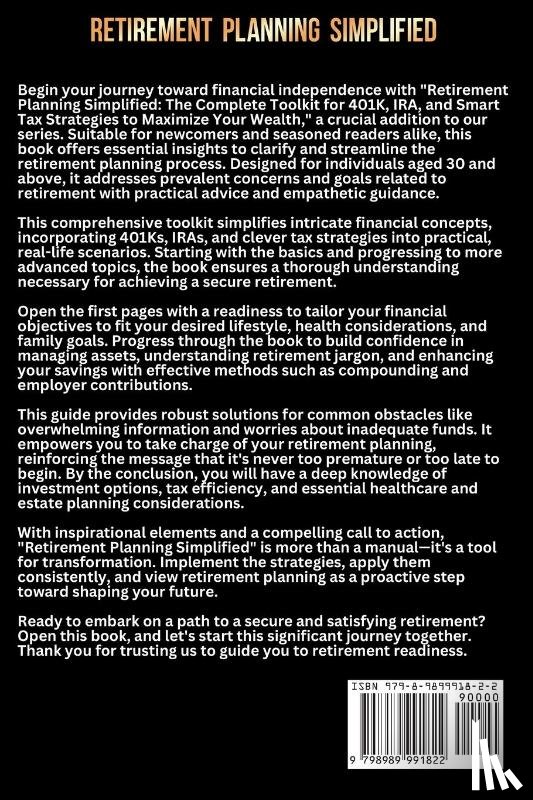 RETIREMENT PLANNING SIMPLIFIED

Begin your journey toward financial independence with "Retirement Planning Simplified: The Complete Toolkit for 401K, IRA, and Smart Tax Strategies to Maximize Your Wealth," a crucial addition to our series. Suitable for newcomers and seasoned readers alike, this book offers essential insights to clarify and streamline the retirement planning process. Designed for individuals aged 30 and above, it addresses prevalent concerns and goals related to retirement with practical advice and empathetic guidance.

This comprehensive toolkit simplifies intricate financial concepts, incorporating 401Ks, IRAs, and clever tax strategies into practical, real-life scenarios. Starting with the basics and progressing to more advanced topics, the book ensures a thorough understanding necessary for achieving a secure retirement.

Open the first pages with a readiness to tailor your financial objectives to fit your desired lifestyle, health considerations, and family goals. Progress through the book to build confidence in managing assets, understanding retirement jargon, and enhancing your savings with effective methods such as compounding and employer contributions.

This guide provides robust solutions for common obstacles like overwhelming information and worries about inadequate funds. It empowers you to take charge of your retirement planning, reinforcing the message that it's never too premature or too late to begin. By the conclusion, you will have a deep knowledge of investment options, tax efficiency, and essential healthcare and estate planning considerations.

With inspirational elements and a compelling call to action, "Retirement Planning Simplified" is more than a manual—it's a tool for transformation. Implement the strategies, apply them consistently, and view retirement planning as a proactive step toward shaping your future.

Ready to embark on a path to a secure and satisfying retirement? Open this book, and let's start this significant journey together. Thank you for trusting us to guide you to retirement readiness.

ISBN 979-8-9899918-2-2
90000
9 798989 991822